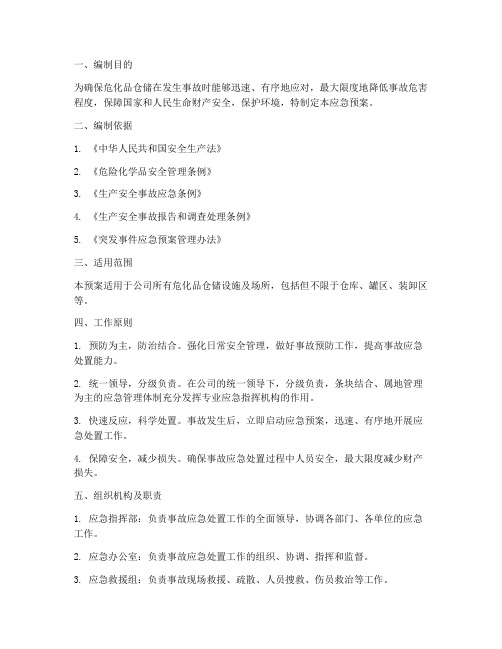 一、编制目的

为确保危化品仓储在发生事故时能够迅速、有序地应对，最大限度地降低事故危害程度，保障国家和人民生命财产安全，保护环境，特制定本应急预案。

二、编制依据

1. 《中华人民共和国安全生产法》

2. 《危险化学品安全管理条例》

3. 《生产安全事故应急条例》

4. 《生产安全事故报告和调查处理条例》

5. 《突发事件应急预案管理办法》

三、适用范围

本预案适用于公司所有危化品仓储设施及场所，包括但不限于仓库、罐区、装卸区等。

四、工作原则

1. 预防为主，防治结合。强化日常安全管理，做好事故预防工作，提高事故应急处置能力。

2. 统一领导，分级负责。在公司的统一领导下，分级负责，条块结合、属地管理为主的应急管理体制充分发挥专业应急指挥机构的作用。

3. 快速反应，科学处置。事故发生后，立即启动应急预案，迅速、有序地开展应急处置工作。

4. 保障安全，减少损失。确保事故应急处置过程中人员安全，最大限度减少财产损失。

五、组织机构及职责

1. 应急指挥部：负责事故应急处置工作的全面领导，协调各部门、各单位的应急工作。

2. 应急办公室：负责事故应急处置工作的组织、协调、指挥和监督。

3. 应急救援组：负责事故现场救援、疏散、人员搜救、伤员救治等工作。